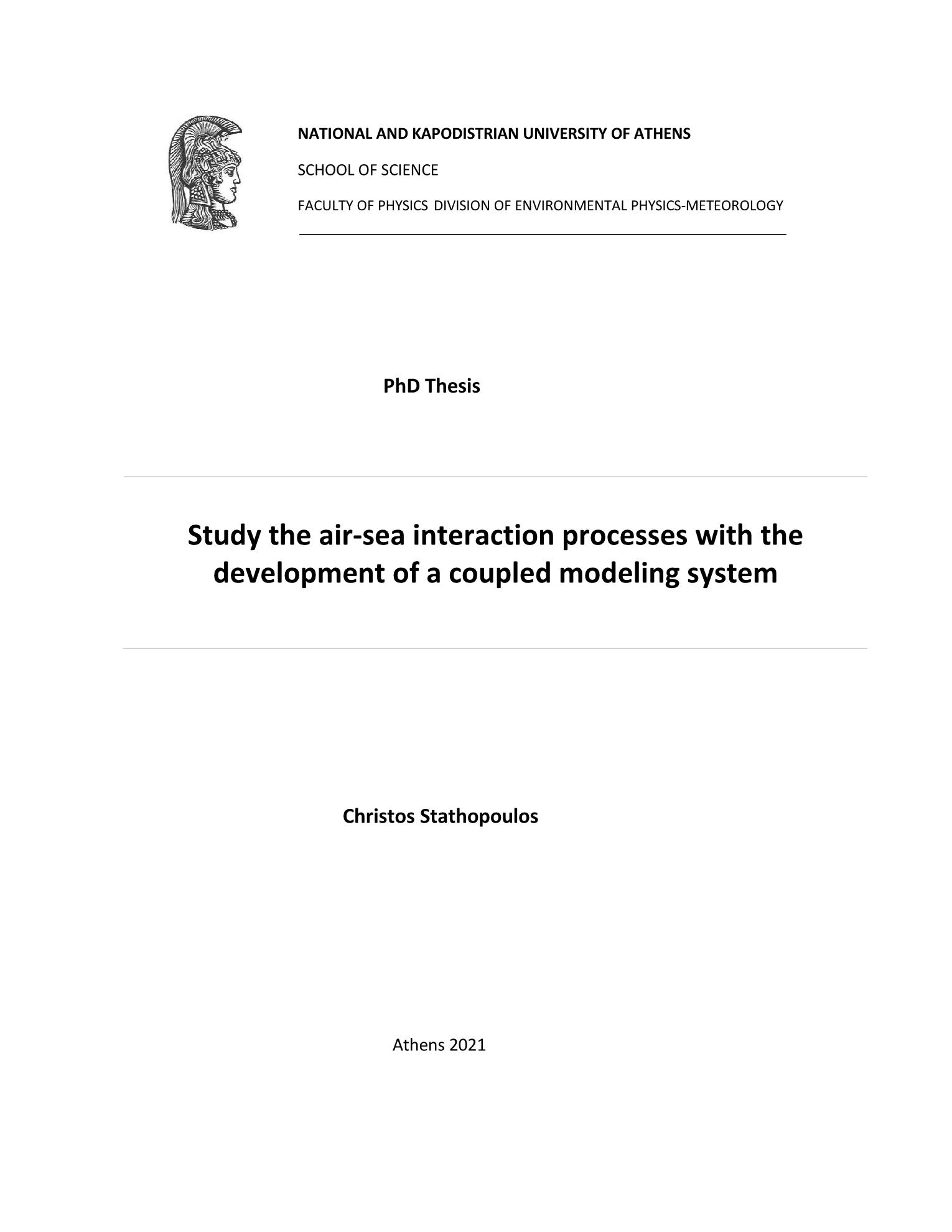 NATIONAL AND KAPODISTRIAN UNIVERSITY OF ATHENS

SCHOOL OF SCIENCE

FACULTY OF PHYSICS DIVISION OF ENVIRONMENTAL PHYSICS-METEOROLOGY

PhD Thesis

Study the air-sea interaction processes with the development of a coupled modeling system

Christos Stathopoulos

Athens 2021